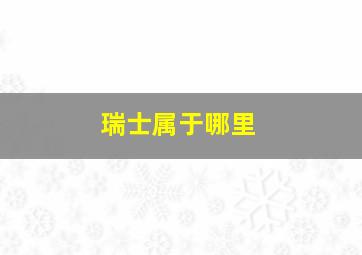 瑞士属于哪里